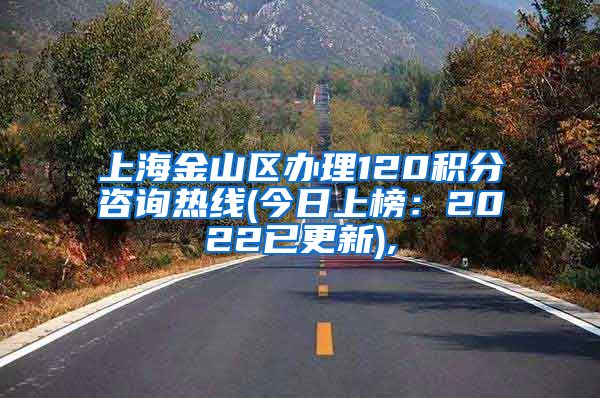 上海金山区办理120积分咨询热线(今日上榜：2022已更新),